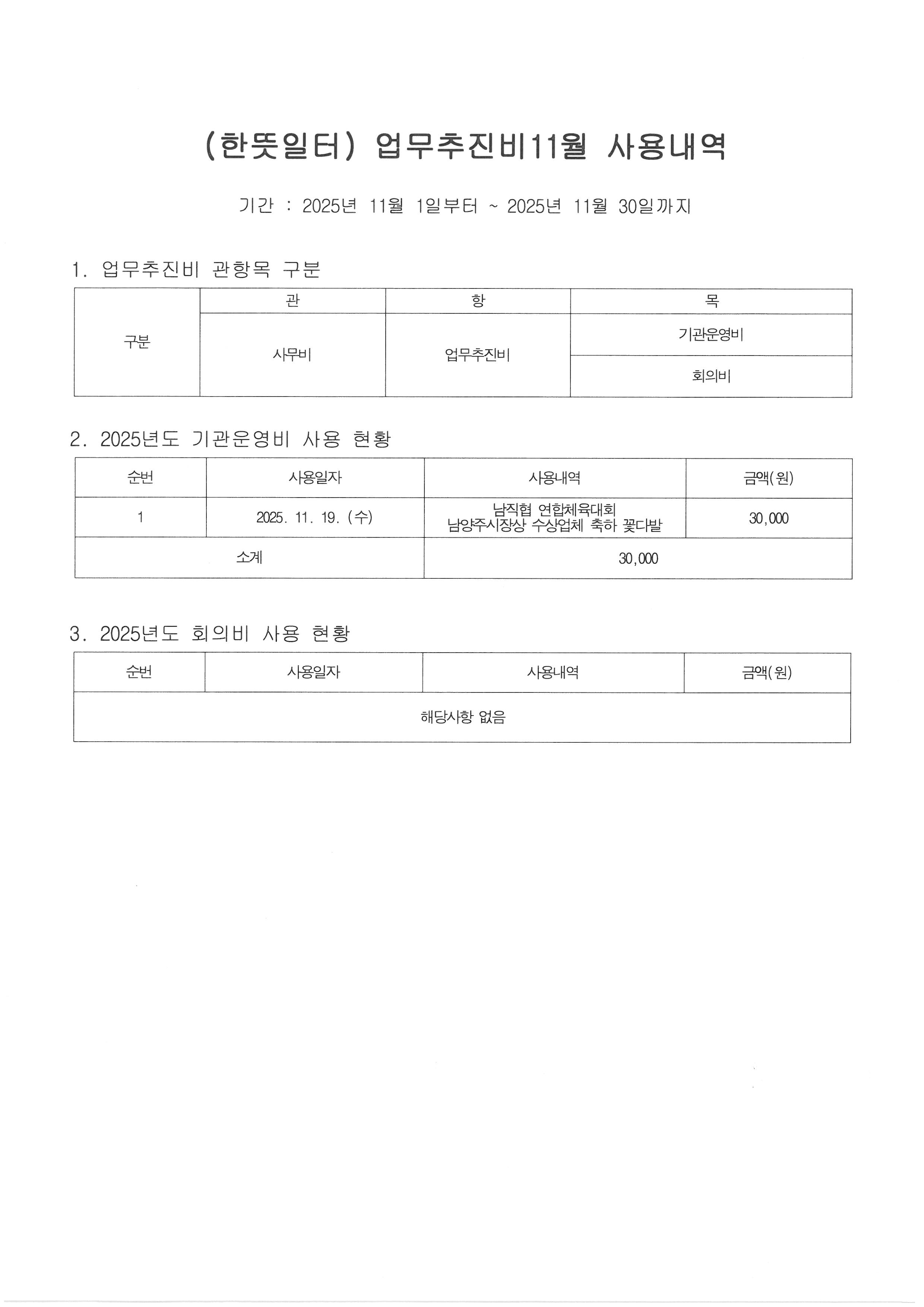 (한뜻일터) 업무추진비11월 사용내역

기간 : 2025년 11월 1일부터 ~ 2025년 11월 30일까지

1. 업무추진비 관항목 구분

| 구분 | 관 | 항 | 목 |
|---|---|---|---|
| | 사무비 | 업무추진비 | 기관운영비 |
| | | | 회의비 |

2. 2025년도 기관운영비 사용 현황

| 순번 | 사용일자 | 사용내역 | 금액(원) |
|---|---|---|---|
| 1 | 2025. 11. 19. (수) | 남직협 연합체육대회 남양주시장상 수상업체 축하 꽃다발 | 30,000 |
| 소계 | | 30,000 | |

3. 2025년도 회의비 사용 현황

| 순번 | 사용일자 | 사용내역 | 금액(원) |
|---|---|---|---|
| 해당사항 없음 | | | |